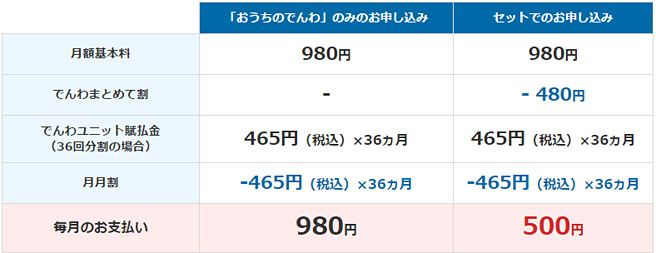 |  | 「おうちのでんわ」のみのお申し込み | セットでのお申し込み |
|---|---|---|
| 月額基本料 | 980円 | 980円 |
| でんわまとめて割 | - | - 480円 |
| でんわユニット賦払金（36回分割の場合） | 465円（税込）×36カ月 | 465円（税込）×36カ月 |
| 月月割 | -465円（税込）×36カ月 | -465円（税込）×36カ月 |
| 毎月のお支払い | 980円 | 500円 |